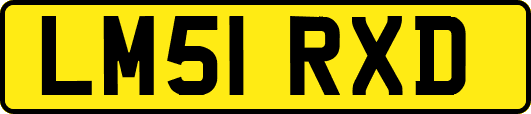 LM51 RXD